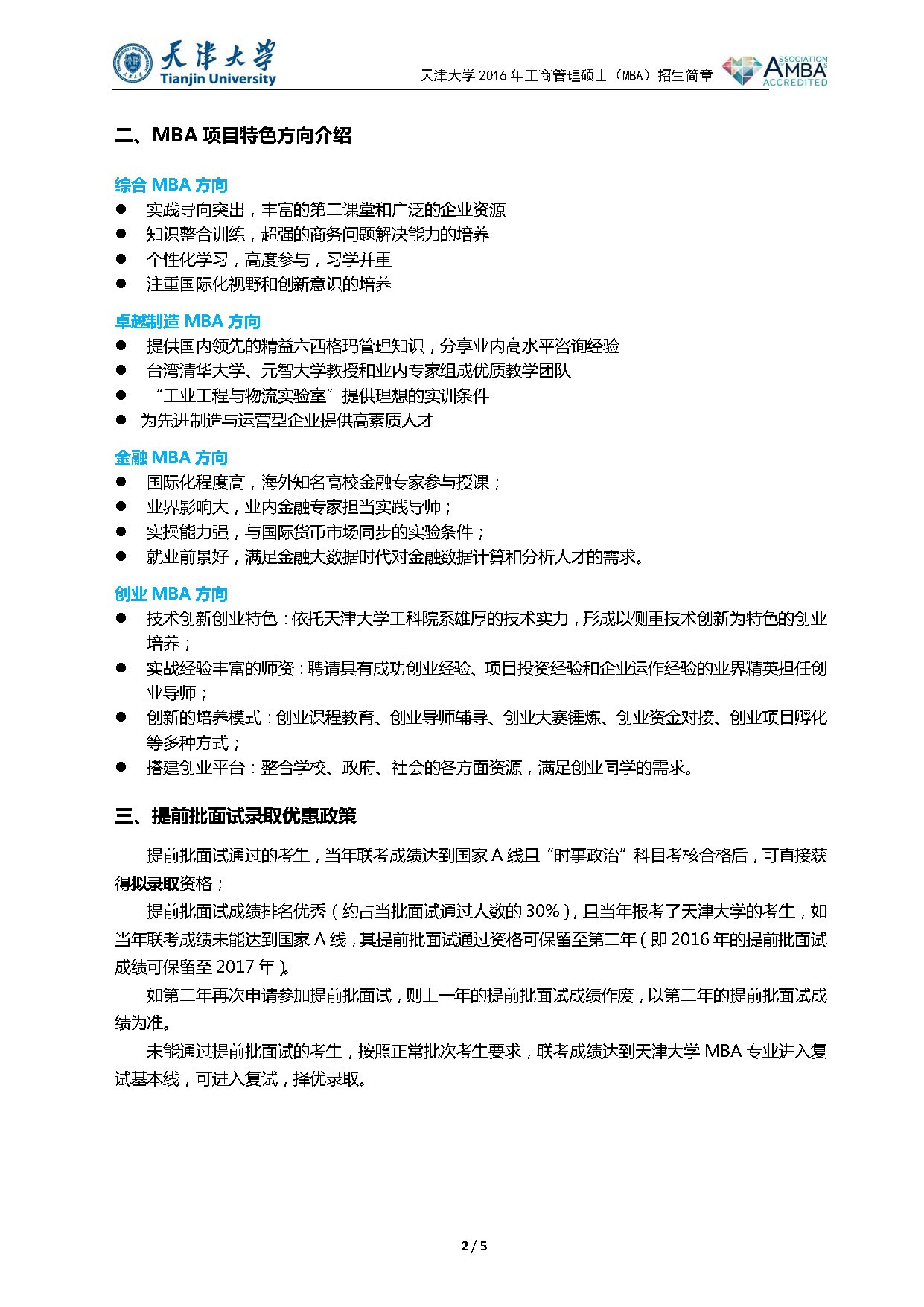 天津大学
Tianjin University

天津大学 2016 年工商管理硕士（MBA）招生简章

ASSOCIATION
AMBA
ACCREDITED

二、MBA 项目特色方向介绍

综合 MBA 方向
● 实践导向突出，丰富的第二课堂和广泛的企业资源
● 知识整合训练，超强的商务问题解决能力的培养
● 个性化学习，高度参与，习学并重
● 注重国际化视野和创新意识的培养

卓越制造 MBA 方向
● 提供国内领先的精益六西格玛管理知识，分享业内高水平咨询经验
● 台湾清华大学、元智大学教授和业内专家组成优质教学团队
● “工业工程与物流实验室”提供理想的实训条件
● 为先进制造与运营型企业提供高素质人才

金融 MBA 方向
● 国际化程度高，海外知名高校金融专家参与授课；
● 业界影响大，业内金融专家担当实践导师；
● 实操能力强，与国际货币市场同步的实验条件；
● 就业前景好，满足金融大数据时代对金融数据计算和分析人才的需求。

创业 MBA 方向
● 技术创新创业特色：依托天津大学工科院系雄厚的技术实力，形成以侧重技术创新为特色的创业培养；
● 实战经验丰富的师资：聘请具有成功创业经验、项目投资经验和企业运作经验的业界精英担任创业导师；
● 创新的培养模式：创业课程教育、创业导师辅导、创业大赛锤炼、创业资金对接、创业项目孵化等多种方式；
● 搭建创业平台：整合学校、政府、社会的各方面资源，满足创业同学的需求。

三、提前批面试录取优惠政策

提前批面试通过的考生，当年联考成绩达到国家 A 线且“时事政治”科目考核合格后，可直接获得拟录取资格；

提前批面试成绩排名优秀（约占当批面试通过人数的 30%），且当年报考了天津大学的考生，如当年联考成绩未能达到国家 A 线，其提前批面试通过资格可保留至第二年（即 2016 年的提前批面试成绩可保留至 2017 年）。

如第二年再次申请参加提前批面试，则上一年的提前批面试成绩作废，以第二年的提前批面试成绩为准。

未能通过提前批面试的考生，按照正常批次考生要求，联考成绩达到天津大学 MBA 专业进入复试基本线，可进入复试，择优录取。

2 / 5